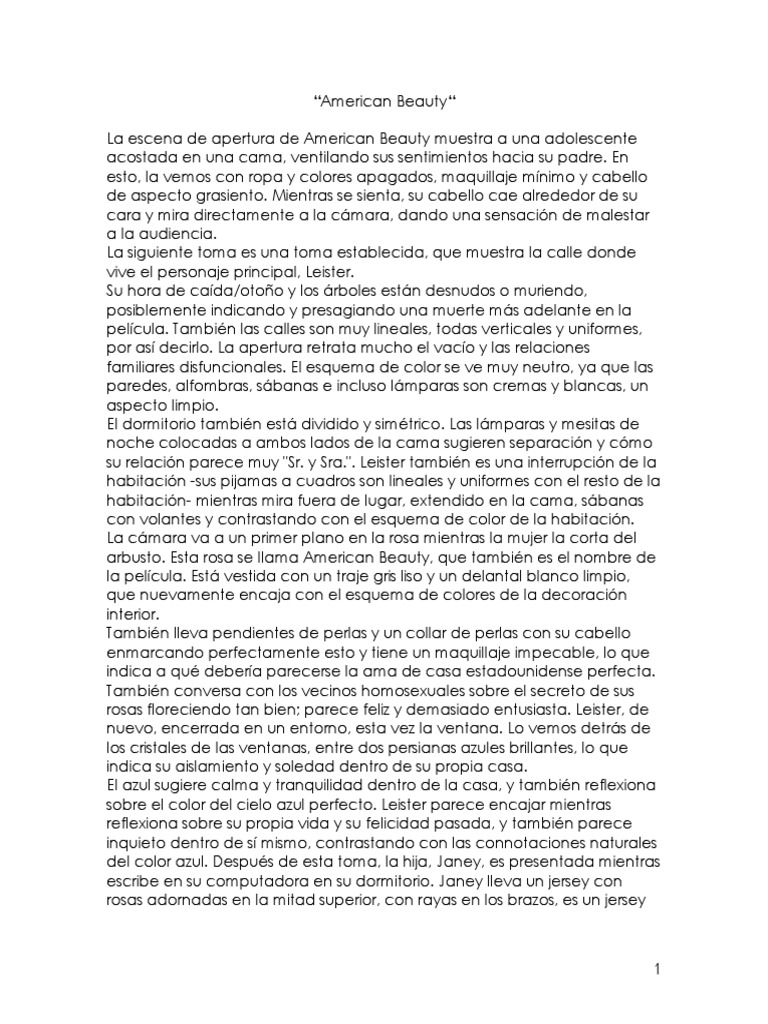 “American Beauty“

La escena de apertura de American Beauty muestra a una adolescente acostada en una cama, ventilando sus sentimientos hacia su padre. En esto, la vemos con ropa y colores apagados, maquillaje mínimo y cabello de aspecto grasiento. Mientras se sienta, su cabello cae alrededor de su cara y mira directamente a la cámara, dando una sensación de malestar a la audiencia.
La siguiente toma es una toma establecida, que muestra la calle donde vive el personaje principal, Leister.
Su hora de caída/otoño y los árboles están desnudos o muriendo, posiblemente indicando y presagiando una muerte más adelante en la película. También las calles son muy lineales, todas verticales y uniformes, por así decirlo. La apertura retrata mucho el vacío y las relaciones familiares disfuncionales. El esquema de color se ve muy neutro, ya que las paredes, alfombras, sábanas e incluso lámparas son cremas y blancas, un aspecto limpio.
El dormitorio también está dividido y simétrico. Las lámparas y mesitas de noche colocadas a ambos lados de la cama sugieren separación y cómo su relación parece muy "Sr. y Sra.". Leister también es una interrupción de la habitación -sus pijamas a cuadros son lineales y uniformes con el resto de la habitación- mientras mira fuera de lugar, extendido en la cama, sábanas con volantes y contrastando con el esquema de color de la habitación.
La cámara va a un primer plano en la rosa mientras la mujer la corta del arbusto. Esta rosa se llama American Beauty, que también es el nombre de la película. Está vestida con un traje gris liso y un delantal blanco limpio, que nuevamente encaja con el esquema de colores de la decoración interior.
También lleva pendientes de perlas y un collar de perlas con su cabello enmarcando perfectamente esto y tiene un maquillaje impecable, lo que indica a qué debería parecerse la ama de casa estadounidense perfecta. También conversa con los vecinos homosexuales sobre el secreto de sus rosas floreciendo tan bien; parece feliz y demasiado entusiasta. Leister, de nuevo, encerrada en un entorno, esta vez la ventana. Lo vemos detrás de los cristales de las ventanas, entre dos persianas azules brillantes, lo que indica su aislamiento y soledad dentro de su propia casa.
El azul sugiere calma y tranquilidad dentro de la casa, y también reflexiona sobre el color del cielo azul perfecto. Leister parece encajar mientras reflexiona sobre su propia vida y su felicidad pasada, y también parece inquieto dentro de sí mismo, contrastando con las connotaciones naturales del color azul. Después de esta toma, la hija, Janey, es presentada mientras escribe en su computadora en su dormitorio. Janey lleva un jersey con rosas adornadas en la mitad superior, con rayas en los brazos, es un jersey

1